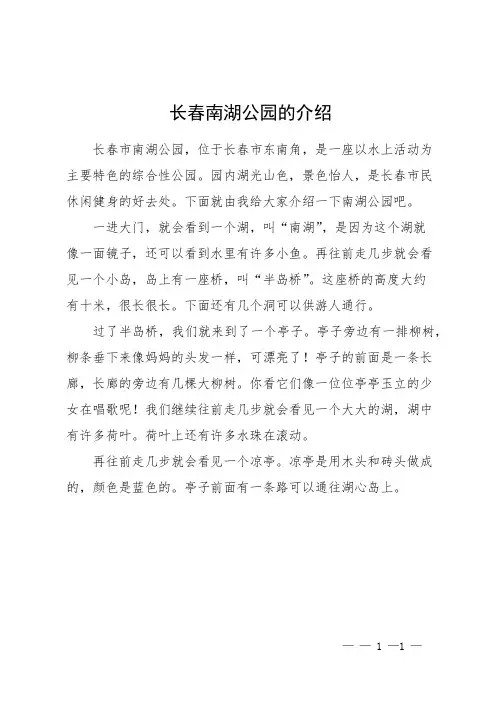 长春南湖公园的介绍

长春市南湖公园，位于长春市东南角，是一座以水上活动为主要特色的综合性公园。园内湖光山色，景色怡人，是长春市民休闲健身的好去处。下面就由我给大家介绍一下南湖公园吧。

一进大门，就会看到一个湖，叫“南湖”，是因为这个湖就像一面镜子，还可以看到水里有许多小鱼。再往前走几步就会看见一个小岛，岛上有一座桥，叫“半岛桥”。这座桥的高度大约有十米，很长很长。下面还有几个洞可以供游人通行。

过了半岛桥，我们就来到了一个亭子。亭子旁边有一排柳树，柳条垂下来像妈妈的头发一样，可漂亮了！亭子的前面是一条长廊，长廊的旁边有几棵大柳树。你看它们像一位位亭亭玉立的少女在唱歌呢！我们继续往前走几步就会看见一个大大的湖，湖中有许多荷叶。荷叶上还有许多水珠在滚动。

再往前走几步就会看见一个凉亭。凉亭是用木头和砖头做成的，颜色是蓝色的。亭子前面有一条路可以通往湖心岛上。

— — 1 —1 —